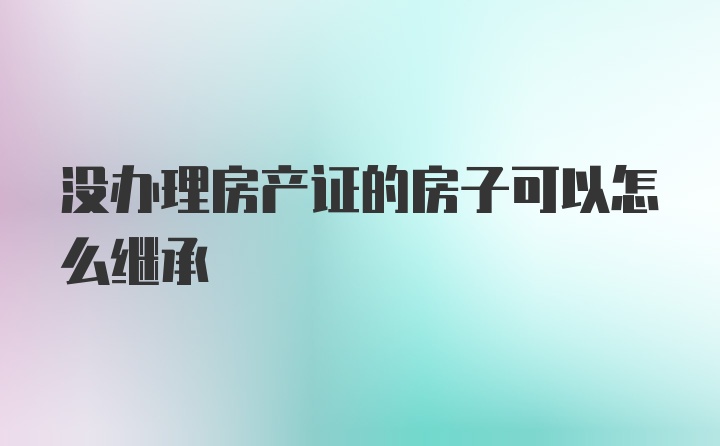 没办理房产证的房子可以怎么继承